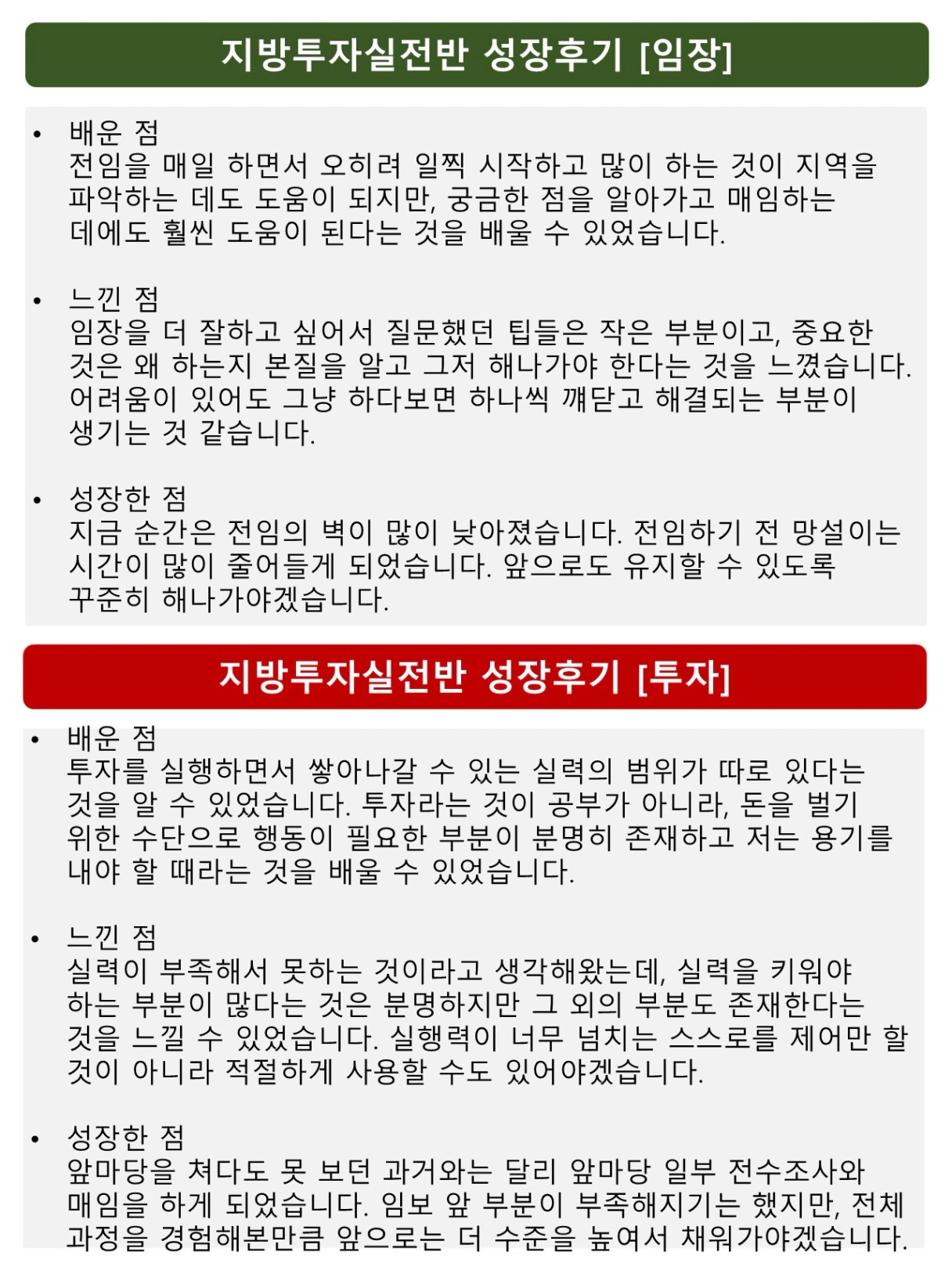 지방투자실전반 성장후기 [임장]

• 배운 점
전임을 매일 하면서 오히려 일찍 시작하고 많이 하는 것이 지역을 파악하는 데도 도움이 되지만, 궁금한 점을 알아가고 매임하는 데에도 훨씬 도움이 된다는 것을 배울 수 있었습니다.

• 느낀 점
임장을 더 잘하고 싶어서 질문했던 팁들은 작은 부분이고, 중요한 것은 왜 하는지 본질을 알고 그저 해나가야 한다는 것을 느꼈습니다. 어려움이 있어도 그냥 하다보면 하나씩 깨닫고 해결되는 부분이 생기는 것 같습니다.

• 성장한 점
지금 순간은 전임의 벽이 많이 낮아졌습니다. 전임하기 전 망설이는 시간이 많이 줄어들게 되었습니다. 앞으로도 유지할 수 있도록 꾸준히 해나가야겠습니다.

지방투자실전반 성장후기 [투자]

• 배운 점
투자를 실행하면서 쌓아나갈 수 있는 실력의 범위가 따로 있다는 것을 알 수 있었습니다. 투자라는 것이 공부가 아니라, 돈을 벌기 위한 수단으로 행동이 필요한 부분이 분명히 존재하고 저는 용기를 내야 할 때라는 것을 배울 수 있었습니다.

• 느낀 점
실력이 부족해서 못하는 것이라고 생각해왔는데, 실력을 키워야 하는 부분이 많다는 것은 분명하지만 그 외의 부분도 존재한다는 것을 느낄 수 있었습니다. 실행력이 너무 넘치는 스스로를 제어만 할 것이 아니라 적절하게 사용할 수도 있어야겠습니다.

• 성장한 점
앞마당을 쳐다도 못 보던 과거와는 달리 앞마당 일부 전수조사와 매임을 하게 되었습니다. 임보 앞 부분이 부족해지기는 했지만, 전체 과정을 경험해본만큼 앞으로는 더 수준을 높여서 채워가야겠습니다.